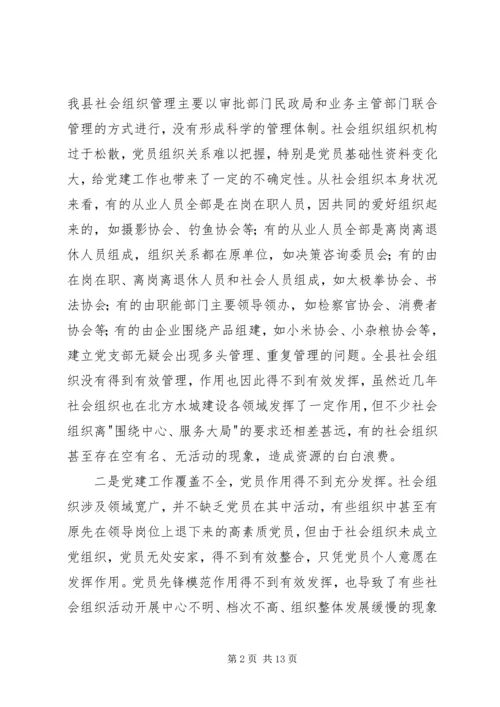 我县社会组织管理主要以审批部门民政局和业务主管部门联合管理的方式进行，没有形成科学的管理体制。社会组织组织机构过于松散，党员组织关系难以把握，特别是党员基础性资料变化大，给党建工作也带来了一定的不确定性。从社会组织本身状况来看，有的从业人员全部是在岗在职人员，因共同的爱好组织起来的，如摄影协会、钓鱼协会等；有的从业人员全部是离岗离退休人员组成，组织关系都在原单位，如决策咨询委员会；有的由在岗在职、离岗离退休人员和社会人员组成，如太极拳协会、书法协会；有的由职能部门主要领导领办，如检察官协会、消费者协会等；有的由企业围绕产品组建，如小米协会、小杂粮协会等，建立党支部无疑会出现多头管理、重复管理的问题。全县社会组织没有得到有效管理，作用也因此得不到有效发挥，虽然近几年社会组织也在北方水城建设各领域发挥了一定作用，但不少社会组织离"围绕中心、服务大局"的要求还相差甚远，有的社会组织甚至存在空有名、无活动的现象，造成资源的白白浪费。

二是党建工作覆盖不全，党员作用得不到充分发挥。社会组织涉及领域宽广，并不缺乏党员在其中活动，有些组织中甚至有原先在领导岗位上退下来的高素质党员，但由于社会组织未成立党组织，党员无处安家，得不到有效整合，只凭党员个人意愿在发挥作用。党员先锋模范作用得不到有效发挥，也导致了有些社会组织活动开展中心不明、档次不高、组织整体发展缓慢的现象

第 2 页 共 13 页